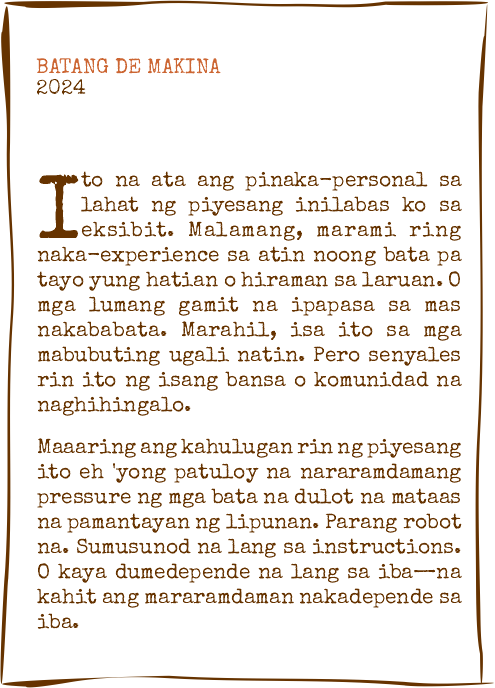 BATANG DE MAKINA
2024

Ito na ata ang pinaka-personal sa lahat ng piyesang inilabas ko sa eksibit. Malamang, marami ring naka-experience sa atin noong bata pa tayo yung hatian o hiraman sa laruan. O mga lumang gamit na ipapasa sa mas nakababata. Marahil, isa ito sa mga mabubuting ugali natin. Pero senyales rin ito ng isang bansa o komunidad na naghihingalo.

Maaaring ang kahulugan rin ng piyesang ito eh 'yong patuloy na nararamdamang pressure ng mga bata na dulot na mataas na pamantayan ng lipunan. Parang robot na. Sumusunod na lang sa instructions. O kaya dumedepende na lang sa iba—na kahit ang mararamdaman nakadepende sa iba.